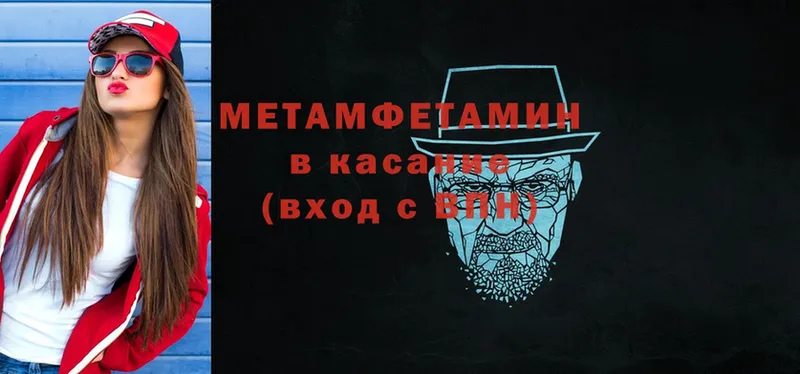 МЕТАМФЕТАМИН
в касание
(вход с ВПН)